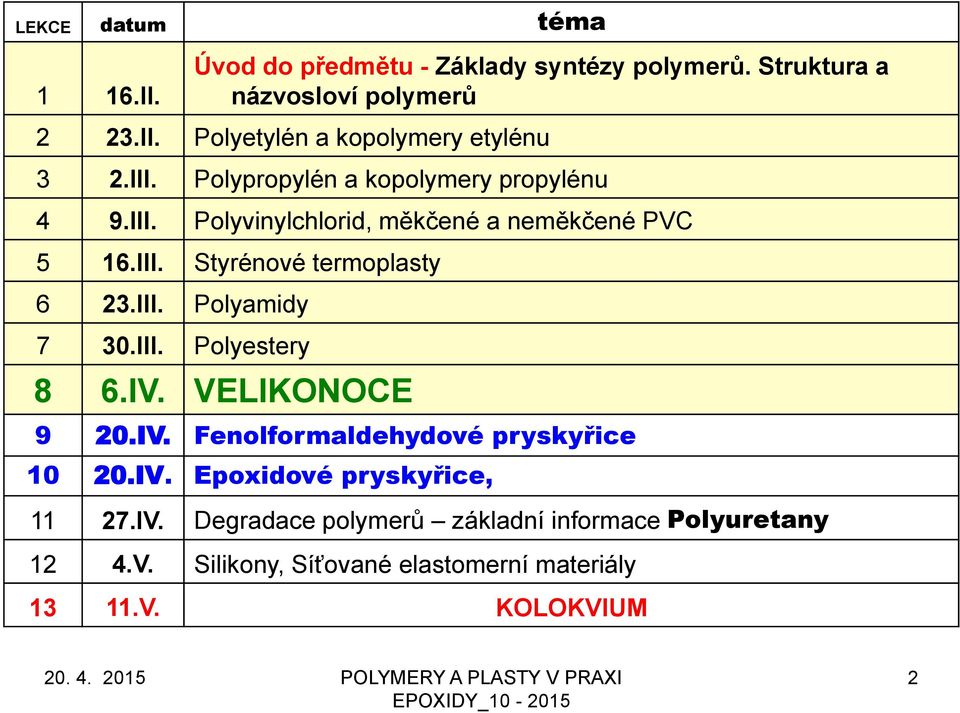 | LEKCE | datum | téma |
|---|---|---|
| 1 | 16.II. | Úvod do předmětu - Základy syntézy polymerů. Struktura a názvosloví polymerů |
| 2 | 23.II. | Polyetylén a kopolymery etylénu |
| 3 | 2.III. | Polypropylén a kopolymery propylénu |
| 4 | 9.III. | Polyvinylchlorid, měkčené a neměkčené PVC |
| 5 | 16.III. | Styrénové termoplasty |
| 6 | 23.III. | Polyamidy |
| 7 | 30.III. | Polyestery |
| 8 | 6.IV. | VELIKONOCE |
| 9 | 20.IV. | Fenolformaldehydové pryskyřice |
| 10 | 20.IV. | Epoxidové pryskyřice, |
| 11 | 27.IV. | Degradace polymerů – základní informace Polyuretany |
| 12 | 4.V. | Silikony, Síťované elastomerní materiály |
| 13 | 11.V. | KOLOKVIUM |

20. 4. 2015

POLYMERY A PLASTY V PRAXI
EPOXIDY_10 - 2015

2